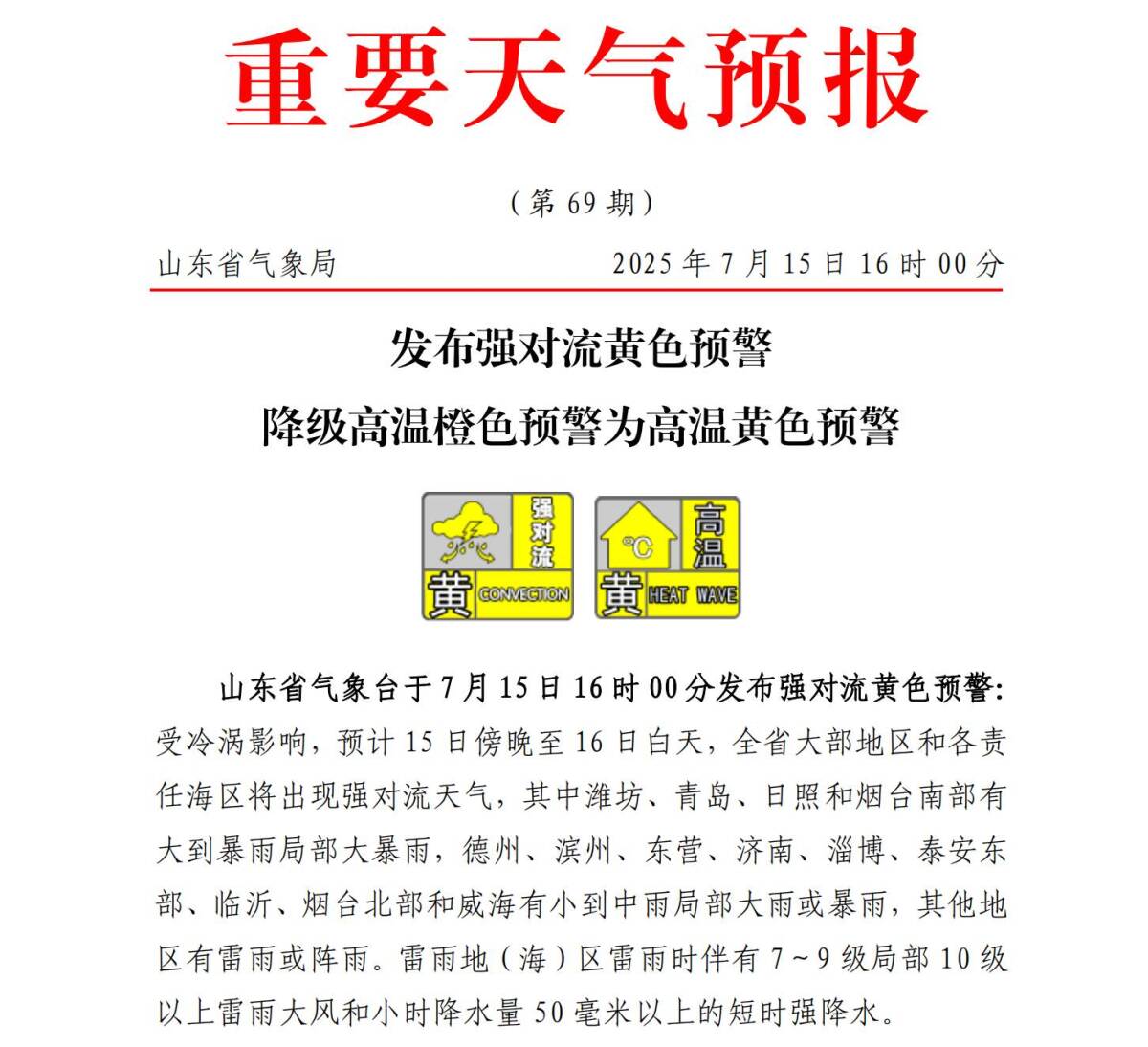 重要天气预报

（第69期）

山东省气象局 2025年7月15日16时00分

发布强对流黄色预警

降级高温橙色预警为高温黄色预警

强对流
黄 CONVECTION

°C 高温
黄 HEAT WAVE

山东省气象台于7月15日16时00分发布强对流黄色预警：受冷涡影响，预计15日傍晚至16日白天，全省大部地区和各责任海区将出现强对流天气，其中潍坊、青岛、日照和烟台南部有大到暴雨局部大暴雨，德州、滨州、东营、济南、淄博、泰安东部、临沂、烟台北部和威海有小到中雨局部大雨或暴雨，其他地区有雷雨或阵雨。雷雨地（海）区雷雨时伴有7～9级局部10级以上雷雨大风和小时降水量50毫米以上的短时强降水。